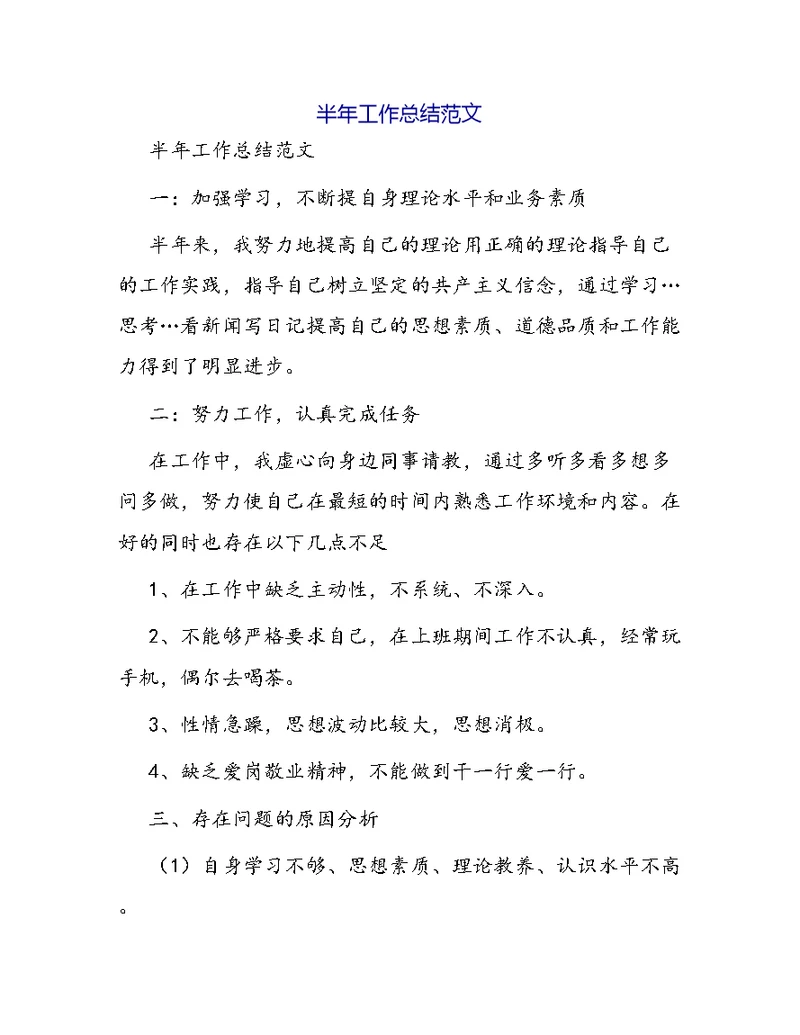 半年工作总结范文

半年工作总结范文

一：加强学习，不断提自身理论水平和业务素质

半年来，我努力地提高自己的理论用正确的理论指导自己的工作实践，指导自己树立坚定的共产主义信念，通过学习…思考…看新闻写日记提高自己的思想素质、道德品质和工作能力得到了明显进步。

二：努力工作，认真完成任务

在工作中，我虚心向身边同事请教，通过多听多看多想多问多做，努力使自己在最短的时间内熟悉工作环境和内容。在好的同时也存在以下几点不足

1、在工作中缺乏主动性，不系统、不深入。

2、不能够严格要求自己，在上班期间工作不认真，经常玩手机，偶尔去喝茶。

3、性情急躁，思想波动比较大，思想消极。

4、缺乏爱岗敬业精神，不能做到干一行爱一行。

三、存在问题的原因分析

（1）自身学习不够、思想素质、理论教养、认识水平不高。